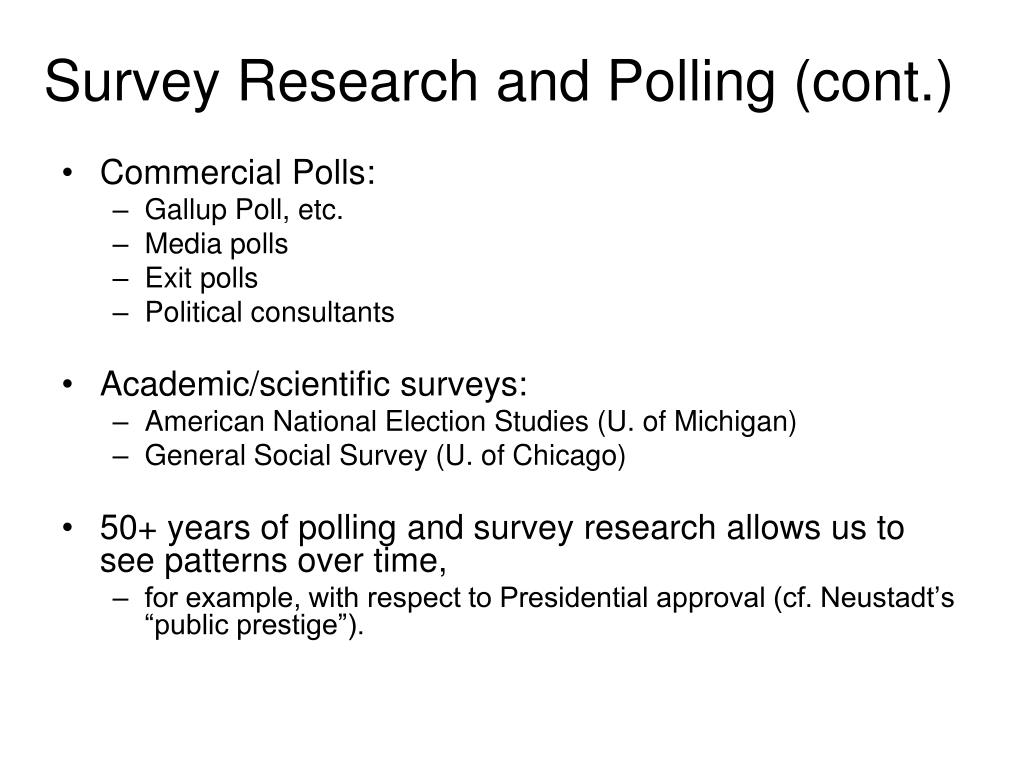 Survey Research and Polling (cont.)

• Commercial Polls:
– Gallup Poll, etc.
– Media polls
– Exit polls
– Political consultants

• Academic/scientific surveys:
– American National Election Studies (U. of Michigan)
– General Social Survey (U. of Chicago)

• 50+ years of polling and survey research allows us to see patterns over time,
– for example, with respect to Presidential approval (cf. Neustadt’s “public prestige”).